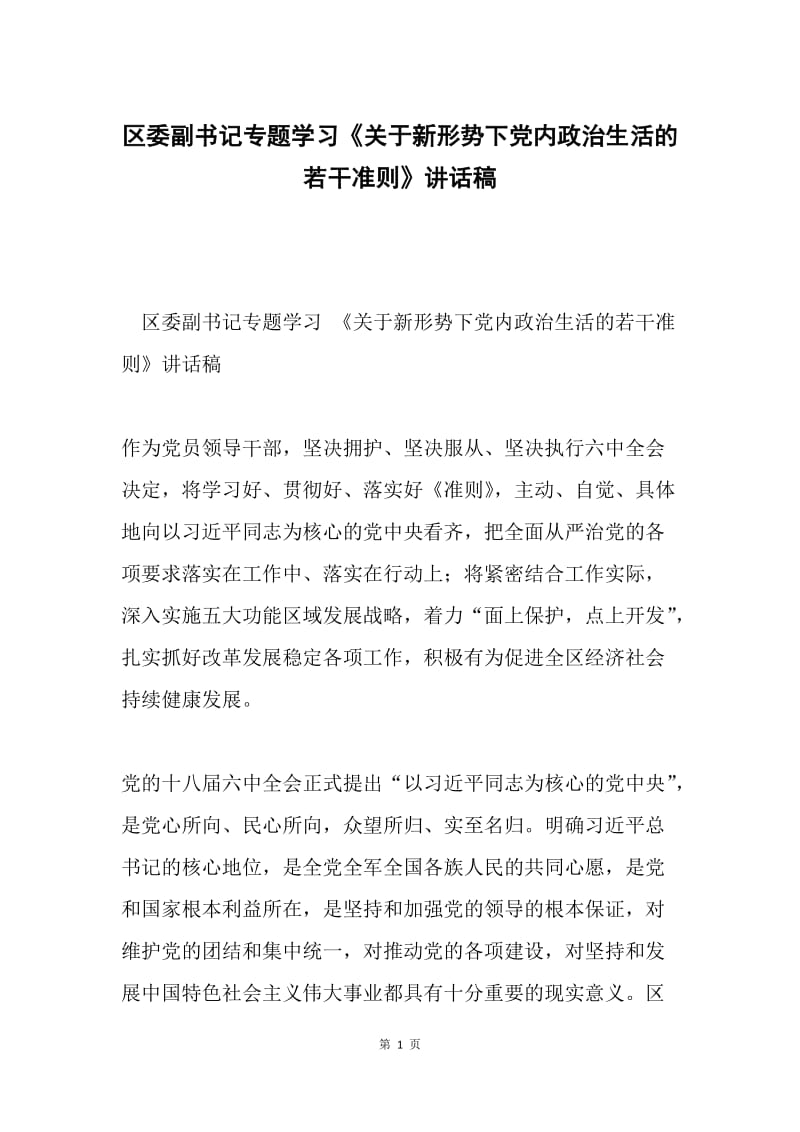 区委副书记专题学习《关于新形势下党内政治生活的若干准则》讲话稿

区委副书记专题学习 《关于新形势下党内政治生活的若干准则》讲话稿

作为党员领导干部，坚决拥护、坚决服从、坚决执行六中全会决定，将学习好、贯彻好、落实好《准则》，主动、自觉、具体地向以习近平同志为核心的党中央看齐，把全面从严治党的各项要求落实在工作中、落实在行动上；将紧密结合工作实际，深入实施五大功能区域发展战略，着力“面上保护，点上开发”，扎实抓好改革发展稳定各项工作，积极有为促进全区经济社会持续健康发展。

党的十八届六中全会正式提出“以习近平同志为核心的党中央”，是党心所向、民心所向，众望所归、实至名归。明确习近平总书记的核心地位，是全党全军全国各族人民的共同心愿，是党和国家根本利益所在，是坚持和加强党的领导的根本保证，对维护党的团结和集中统一，对推动党的各项建设，对坚持和发展中国特色社会主义伟大事业都具有十分重要的现实意义。区

第 1 页